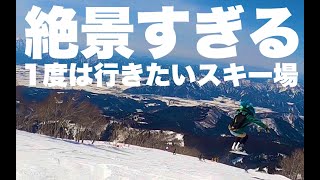 絶景すぎる
1度は行きたいスキー場